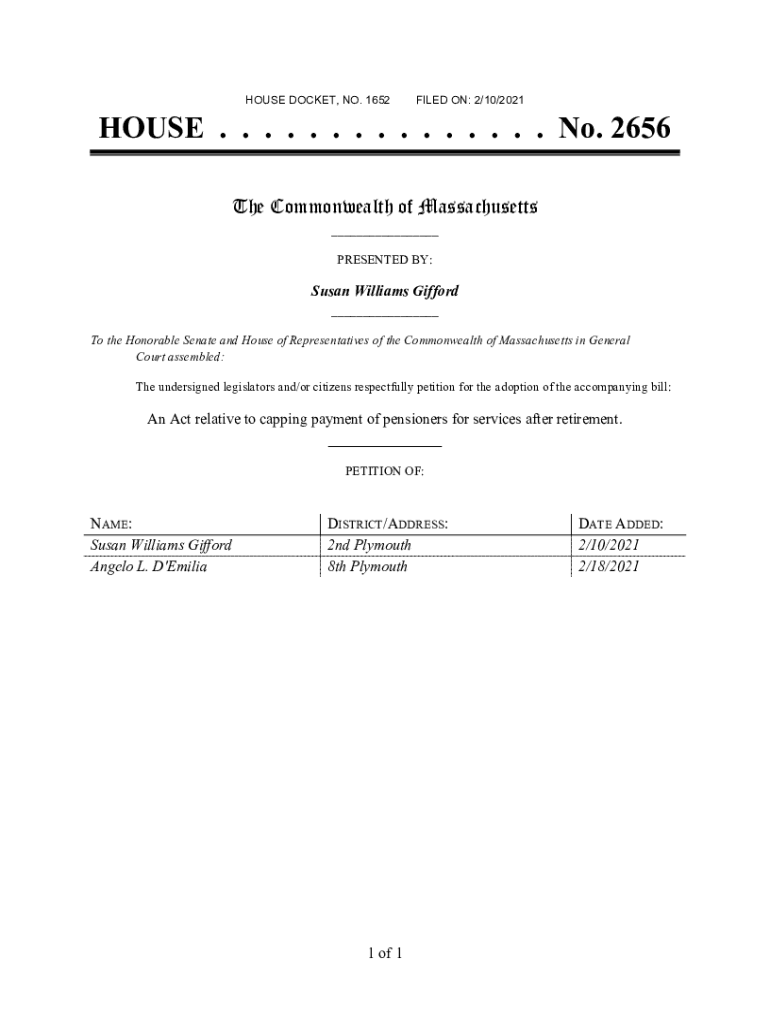 HOUSE DOCKET, NO. 1652 FILED ON: 2/10/2021

HOUSE . . . . . . . . . . . . . . . No. 2656

The Commonwealth of Massachusetts

PRESENTED BY:

Susan Williams Gifford

To the Honorable Senate and House of Representatives of the Commonwealth of Massachusetts in General Court assembled:

The undersigned legislators and/or citizens respectfully petition for the adoption of the accompanying bill:

An Act relative to capping payment of pensioners for services after retirement.

PETITION OF:

| NAME: | DISTRICT/ADDRESS: | DATE ADDED: |
|---|---|---|
| Susan Williams Gifford | 2nd Plymouth | 2/10/2021 |
| Angelo L. D'Emilia | 8th Plymouth | 2/18/2021 |

1 of 1